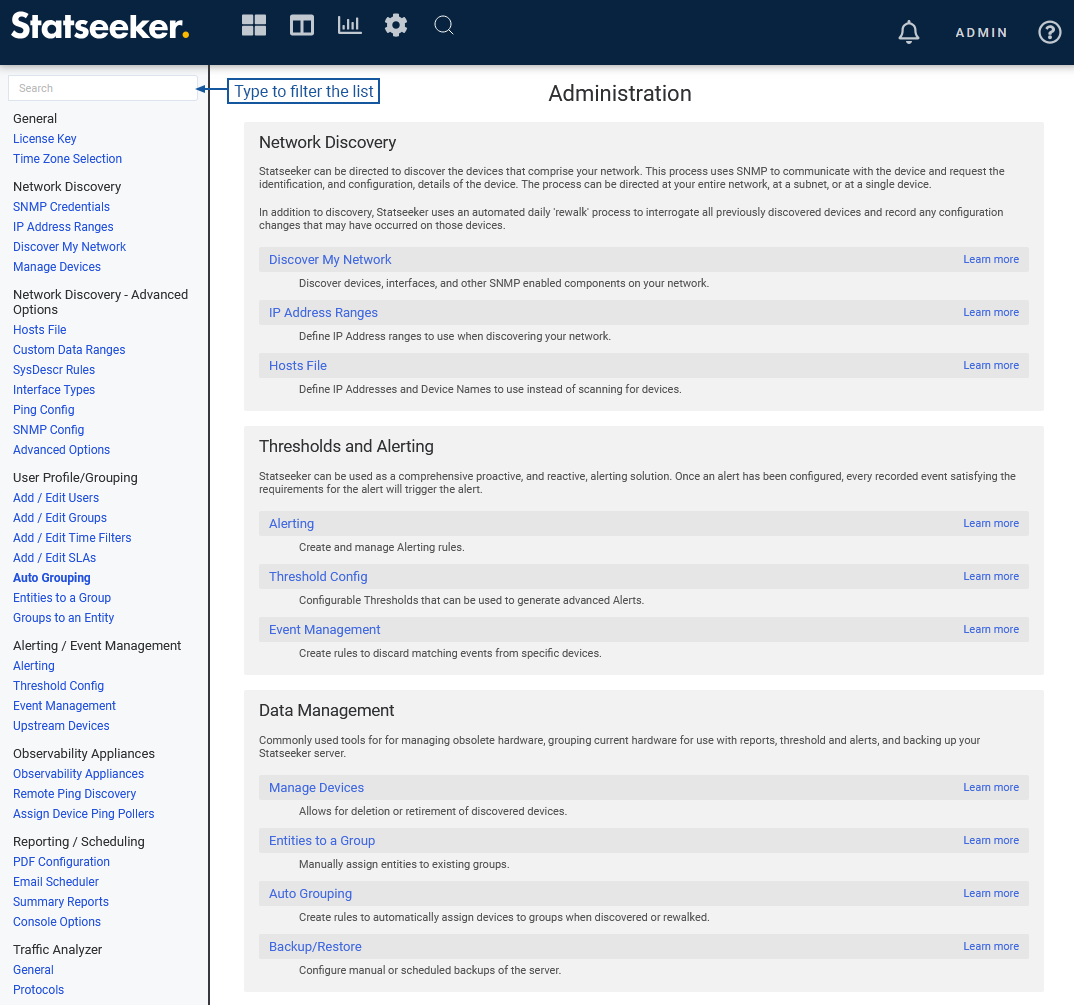 Statseeker.

ADMIN

Search

Type to filter the list

General
License Key
Time Zone Selection

Network Discovery
SNMP Credentials
IP Address Ranges
Discover My Network
Manage Devices

Network Discovery - Advanced Options
Hosts File
Custom Data Ranges
SysDescr Rules
Interface Types
Ping Config
SNMP Config
Advanced Options

User Profile/Grouping
Add / Edit Users
Add / Edit Groups
Add / Edit Time Filters
Add / Edit SLAs
Auto Grouping
Entities to a Group
Groups to an Entity

Alerting / Event Management
Alerting
Threshold Config
Event Management
Upstream Devices

Observability Appliances
Observability Appliances
Remote Ping Discovery
Assign Device Ping Pollers

Reporting / Scheduling
PDF Configuration
Email Scheduler
Summary Reports
Console Options

Traffic Analyzer
General
Protocols

Administration

Network Discovery

Statseeker can be directed to discover the devices that comprise your network. This process uses SNMP to communicate with the device and request the identification, and configuration, details of the device. The process can be directed at your entire network, at a subnet, or at a single device.

In addition to discovery, Statseeker uses an automated daily 'rewalk' process to interrogate all previously discovered devices and record any configuration changes that may have occurred on those devices.

Discover My Network
Learn more
Discover devices, interfaces, and other SNMP enabled components on your network.

IP Address Ranges
Learn more
Define IP Address ranges to use when discovering your network.

Hosts File
Learn more
Define IP Addresses and Device Names to use instead of scanning for devices.

Thresholds and Alerting

Statseeker can be used as a comprehensive proactive, and reactive, alerting solution. Once an alert has been configured, every recorded event satisfying the requirements for the alert will trigger the alert.

Alerting
Learn more
Create and manage Alerting rules.

Threshold Config
Learn more
Configurable Thresholds that can be used to generate advanced Alerts.

Event Management
Learn more
Create rules to discard matching events from specific devices.

Data Management

Commonly used tools for for managing obsolete hardware, grouping current hardware for use with reports, threshold and alerts, and backing up your Statseeker server.

Manage Devices
Learn more
Allows for deletion or retirement of discovered devices.

Entities to a Group
Learn more
Manually assign entities to existing groups.

Auto Grouping
Learn more
Create rules to automatically assign devices to groups when discovered or rewalked.

Backup/Restore
Learn more
Configure manual or scheduled backups of the server.